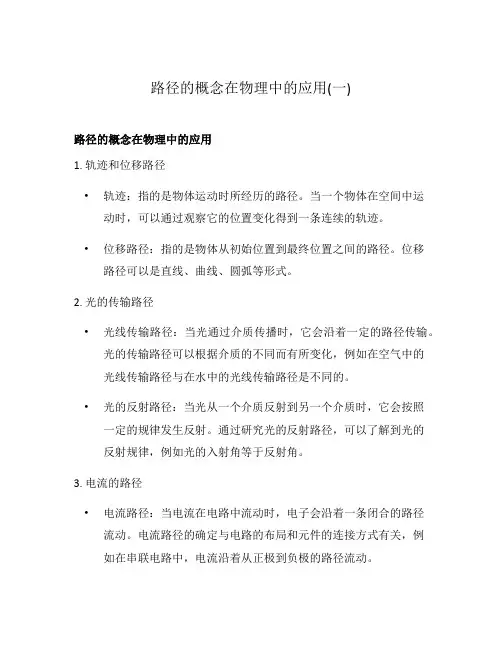 路径的概念在物理中的应用(一)

路径的概念在物理中的应用

1. 轨迹和位移路径

• 轨迹：指的是物体运动时所经历的路径。当一个物体在空间中运动时，可以通过观察它的位置变化得到一条连续的轨迹。

• 位移路径：指的是物体从初始位置到最终位置之间的路径。位移路径可以是直线、曲线、圆弧等形式。

2. 光的传输路径

• 光线传输路径：当光通过介质传播时，它会沿着一定的路径传输。光的传输路径可以根据介质的不同而有所变化，例如在空气中的光线传输路径与在水中的光线传输路径是不同的。

• 光的反射路径：当光从一个介质反射到另一个介质时，它会按照一定的规律发生反射。通过研究光的反射路径，可以了解到光的反射规律，例如光的入射角等于反射角。

3. 电流的路径

• 电流路径：当电流在电路中流动时，电子会沿着一条闭合的路径流动。电流路径的确定与电路的布局和元件的连接方式有关，例如在串联电路中，电流沿着从正极到负极的路径流动。